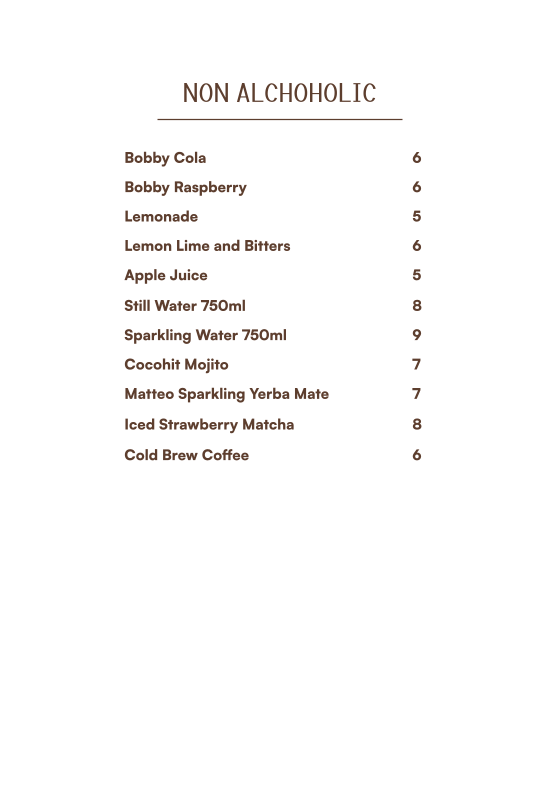 NON ALCHOHOLIC

Bobby Cola 6
Bobby Raspberry 6
Lemonade 5
Lemon Lime and Bitters 6
Apple Juice 5
Still Water 750ml 8
Sparkling Water 750ml 9
Cocohit Mojito 7
Matteo Sparkling Yerba Mate 7
Iced Strawberry Matcha 8
Cold Brew Coffee 6